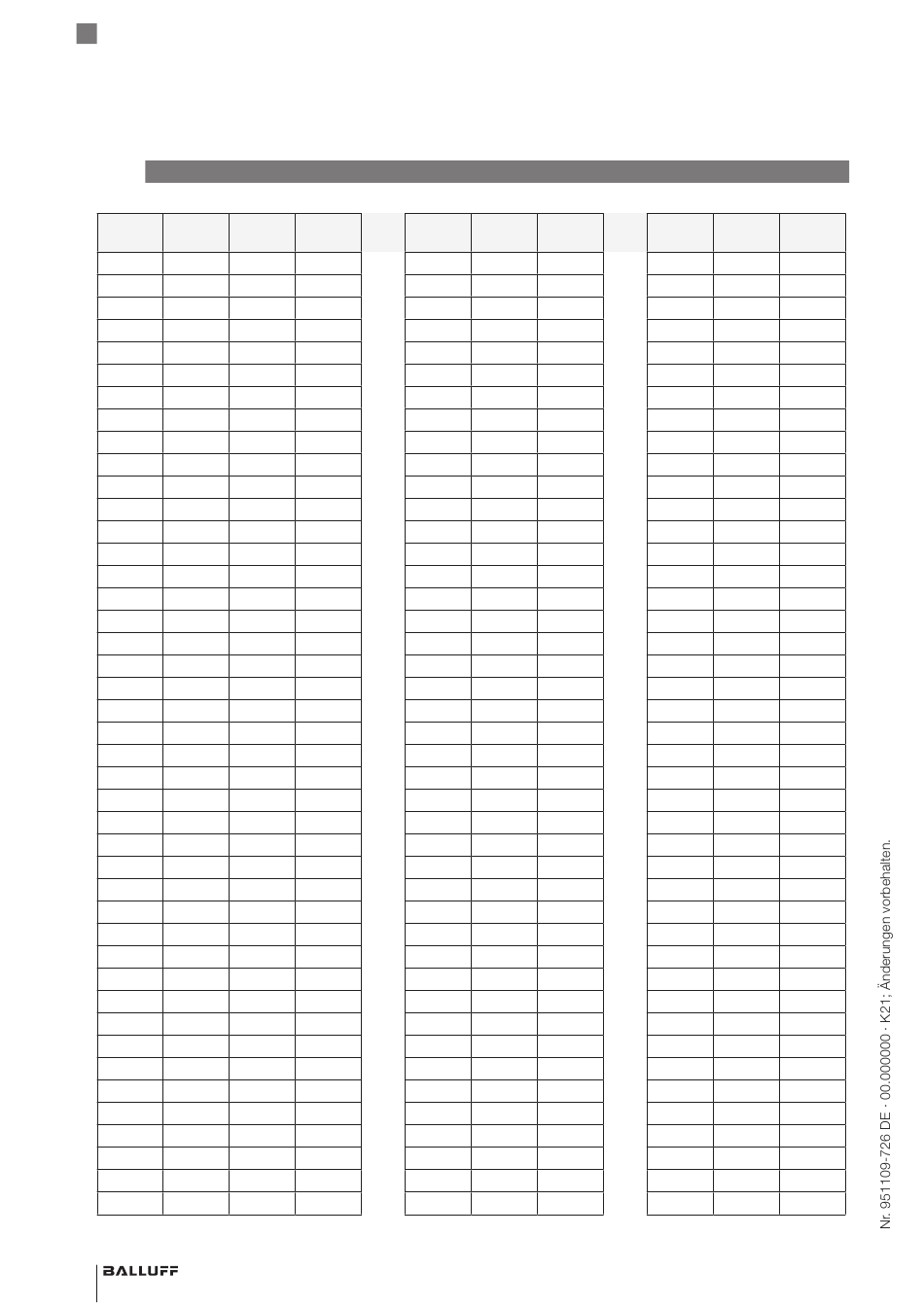 Nr. 951109-726 DE · 00.000000 · K21; Änderungen vorbehalten.

BALLUFF